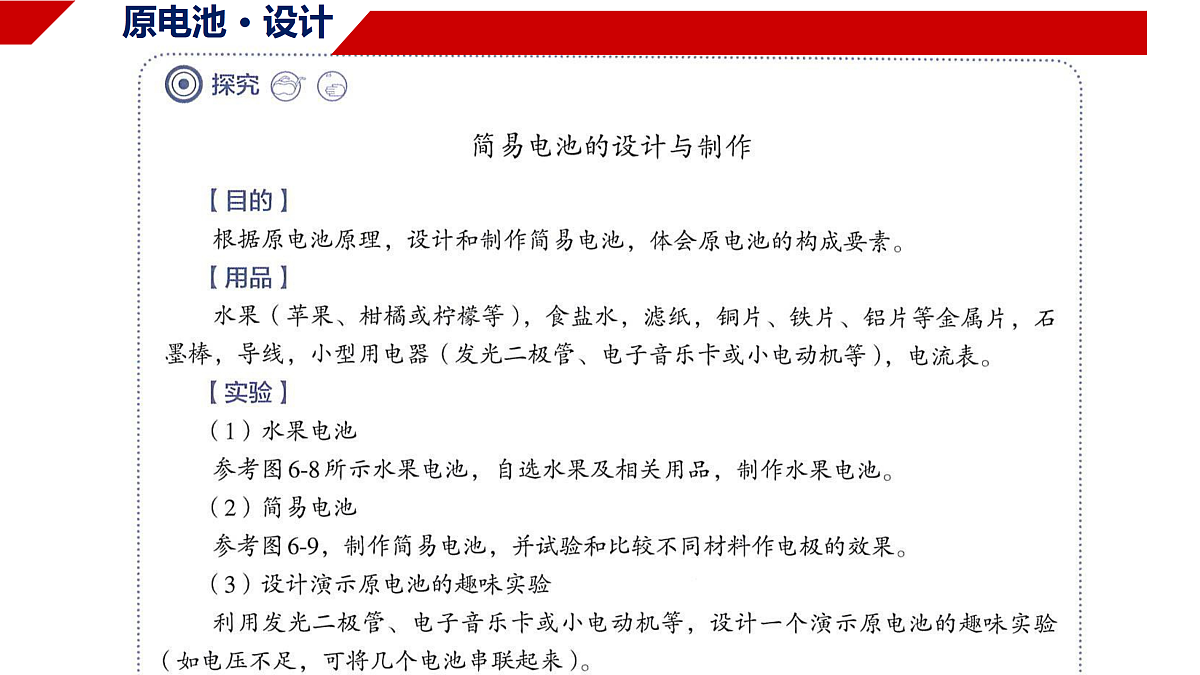 原电池·设计

探究

简易电池的设计与制作

【目的】

根据原电池原理，设计和制作简易电池，体会原电池的构成要素。

【用品】

水果（苹果、柑橘或柠檬等），食盐水，滤纸，铜片、铁片、铝片等金属片，石墨棒，导线，小型用电器（发光二极管、电子音乐卡或小电动机等），电流表。

【实验】

（1）水果电池

参考图6-8所示水果电池，自选水果及相关用品，制作水果电池。

（2）简易电池

参考图6-9，制作简易电池，并试验和比较不同材料作电极的效果。

（3）设计演示原电池的趣味实验

利用发光二极管、电子音乐卡或小电动机等，设计一个演示原电池的趣味实验（如电压不足，可将几个电池串联起来）。